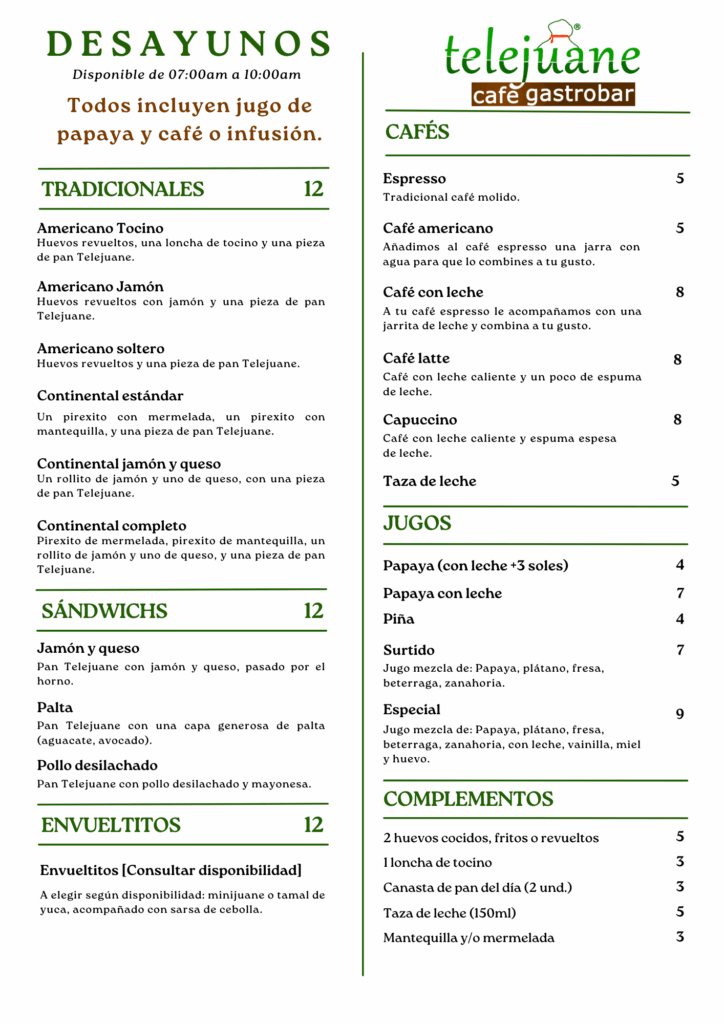 DESAYUNOS
Disponible de 07:00am a 10:00am

Todos incluyen jugo de papaya y café o infusión.

TRADICIONALES 12

Americano Tocino
Huevos revueltos, una loncha de tocino y una pieza de pan Telejuane.

Americano Jamón
Huevos revueltos con jamón y una pieza de pan Telejuane.

Americano soltero
Huevos revueltos y una pieza de pan Telejuane.

Continental estándar
Un pirexito con mermelada, un pirexito con mantequilla, y una pieza de pan Telejuane.

Continental jamón y queso
Un rollito de jamón y uno de queso, con una pieza de pan Telejuane.

Continental completo
Pirexito de mermelada, pirexito de mantequilla, un rollito de jamón y uno de queso, y una pieza de pan Telejuane.

SÁNDWICHS 12

Jamón y queso
Pan Telejuane con jamón y queso, pasado por el horno.

Palta
Pan Telejuane con una capa generosa de palta (aguacate, avocado).

Pollo desilachado
Pan Telejuane con pollo desilachado y mayonesa.

ENVUELTITOS 12

Envueltitos [Consultar disponibilidad]
A elegir según disponibilidad: minijuane o tamal de yuca, acompañado con sarsa de cebolla.

telejuane®
café gastrobar

CAFÉS

Espresso 5
Tradicional café molido.

Café americano 5
Añadimos al café espresso una jarra con agua para que lo combines a tu gusto.

Café con leche 8
A tu café espresso le acompañamos con una jarrita de leche y combina a tu gusto.

Café latte 8
Café con leche caliente y un poco de espuma de leche.

Capuccino 8
Café con leche caliente y espuma espesa de leche.

Taza de leche 5

JUGOS

Papaya (con leche +3 soles) 4

Papaya con leche 7

Piña 4

Surtido 7
Jugo mezcla de: Papaya, plátano, fresa, beterraga, zanahoria.

Especial 9
Jugo mezcla de: Papaya, plátano, fresa, beterraga, zanahoria, con leche, vainilla, miel y huevo.

COMPLEMENTOS

2 huevos cocidos, fritos o revueltos 5
1 loncha de tocino 3
Canasta de pan del día (2 und.) 3
Taza de leche (150ml) 5
Mantequilla y/o mermelada 3